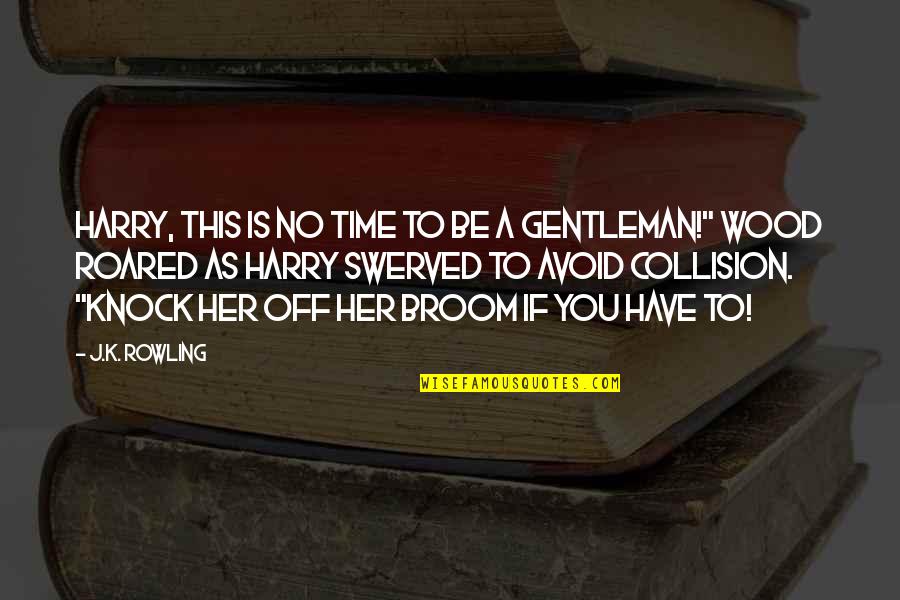 HARRY, THIS IS NO TIME TO BE A GENTLEMAN!" WOOD ROARED AS HARRY SWERVED TO AVOID COLLISION. "KNOCK HER OFF HER BROOM IF YOU HAVE TO!

- J.K. ROWLING

WISEFAMOUSQUOTES.COM